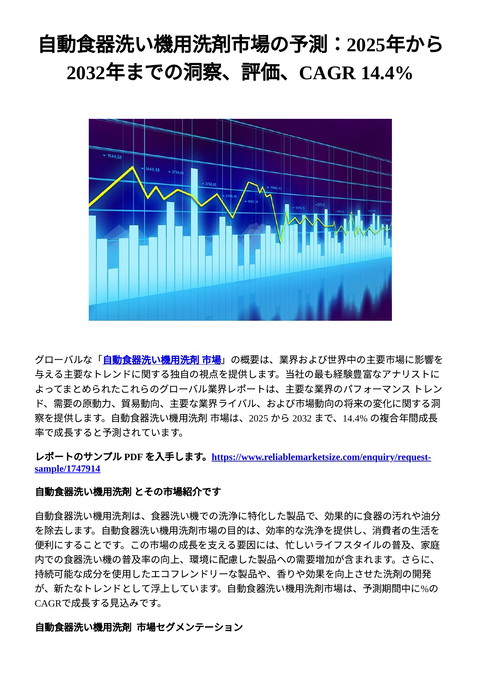 自動食器洗い機用洗剤市場の予測：2025年から2032年までの洞察、評価、CAGR 14.4%

グローバルな「自動食器洗い機用洗剤 市場」の概要は、業界および世界中の主要市場に影響を与える主要なトレンドに関する独自の視点を提供します。当社の最も経験豊富なアナリストによってまとめられたこれらのグローバル業界レポートは、主要な業界のパフォーマンス トレンド、需要の原動力、貿易動向、主要な業界ライバル、および市場動向の将来の変化に関する洞察を提供します。自動食器洗い機用洗剤 市場は、2025 から 2032 まで、14.4% の複合年間成長率で成長すると予測されています。

レポートのサンプル PDF を入手します。https://www.reliablemarketsize.com/enquiry/request-sample/1747914

自動食器洗い機用洗剤 とその市場紹介です

自動食器洗い機用洗剤は、食器洗い機での洗浄に特化した製品で、効果的に食器の汚れや油分を除去します。自動食器洗い機用洗剤市場の目的は、効率的な洗浄を提供し、消費者の生活を便利にすることです。この市場の成長を支える要因には、忙しいライフスタイルの普及、家庭内での食器洗い機の普及率の向上、環境に配慮した製品への需要増加が含まれます。さらに、持続可能な成分を使用したエコフレンドリーな製品や、香りや効果を向上させた洗剤の開発が、新たなトレンドとして浮上しています。自動食器洗い機用洗剤市場は、予測期間中に%のCAGRで成長する見込みです。

自動食器洗い機用洗剤 市場セグメンテーション